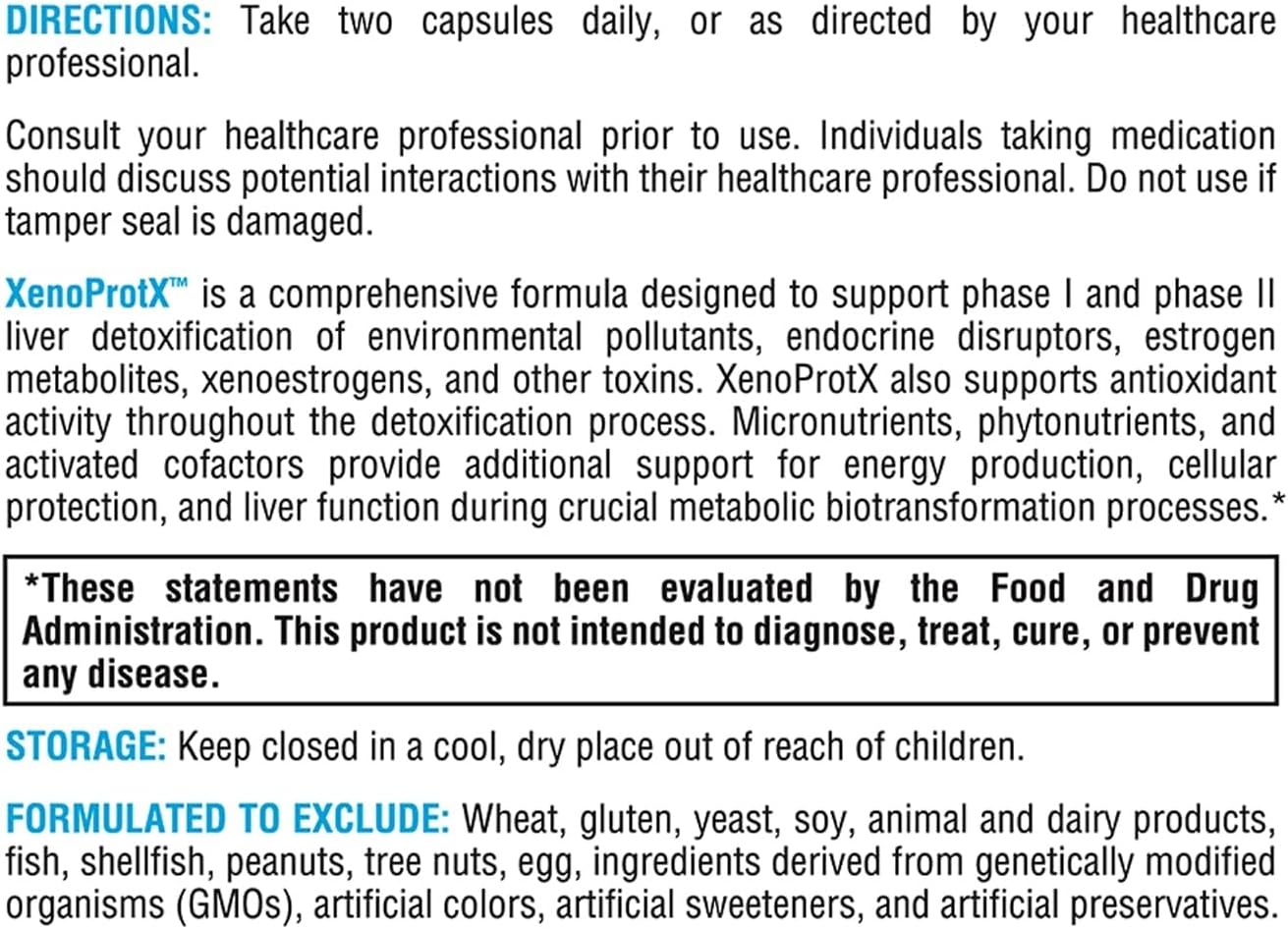 DIRECTIONS: Take two capsules daily, or as directed by your healthcare professional.

Consult your healthcare professional prior to use. Individuals taking medication should discuss potential interactions with their healthcare professional. Do not use if tamper seal is damaged.

XenoProtX™ is a comprehensive formula designed to support phase I and phase II liver detoxification of environmental pollutants, endocrine disruptors, estrogen metabolites, xenoestrogens, and other toxins. XenoProtX also supports antioxidant activity throughout the detoxification process. Micronutrients, phytonutrients, and activated cofactors provide additional support for energy production, cellular protection, and liver function during crucial metabolic biotransformation processes.*

*These statements have not been evaluated by the Food and Drug Administration. This product is not intended to diagnose, treat, cure, or prevent any disease.

STORAGE: Keep closed in a cool, dry place out of reach of children.

FORMULATED TO EXCLUDE: Wheat, gluten, yeast, soy, animal and dairy products, fish, shellfish, peanuts, tree nuts, egg, ingredients derived from genetically modified organisms (GMOs), artificial colors, artificial sweeteners, and artificial preservatives.